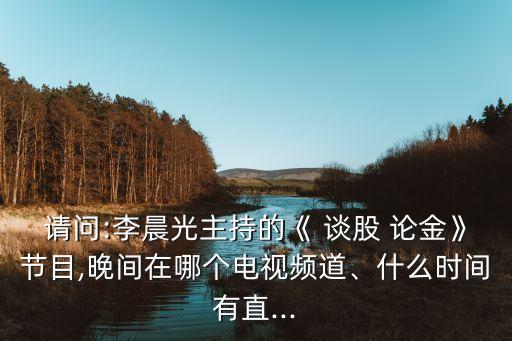 请问:李晨光主持的《 谈股 论金》节目,晚间在哪个电视频道、什么时间有直...